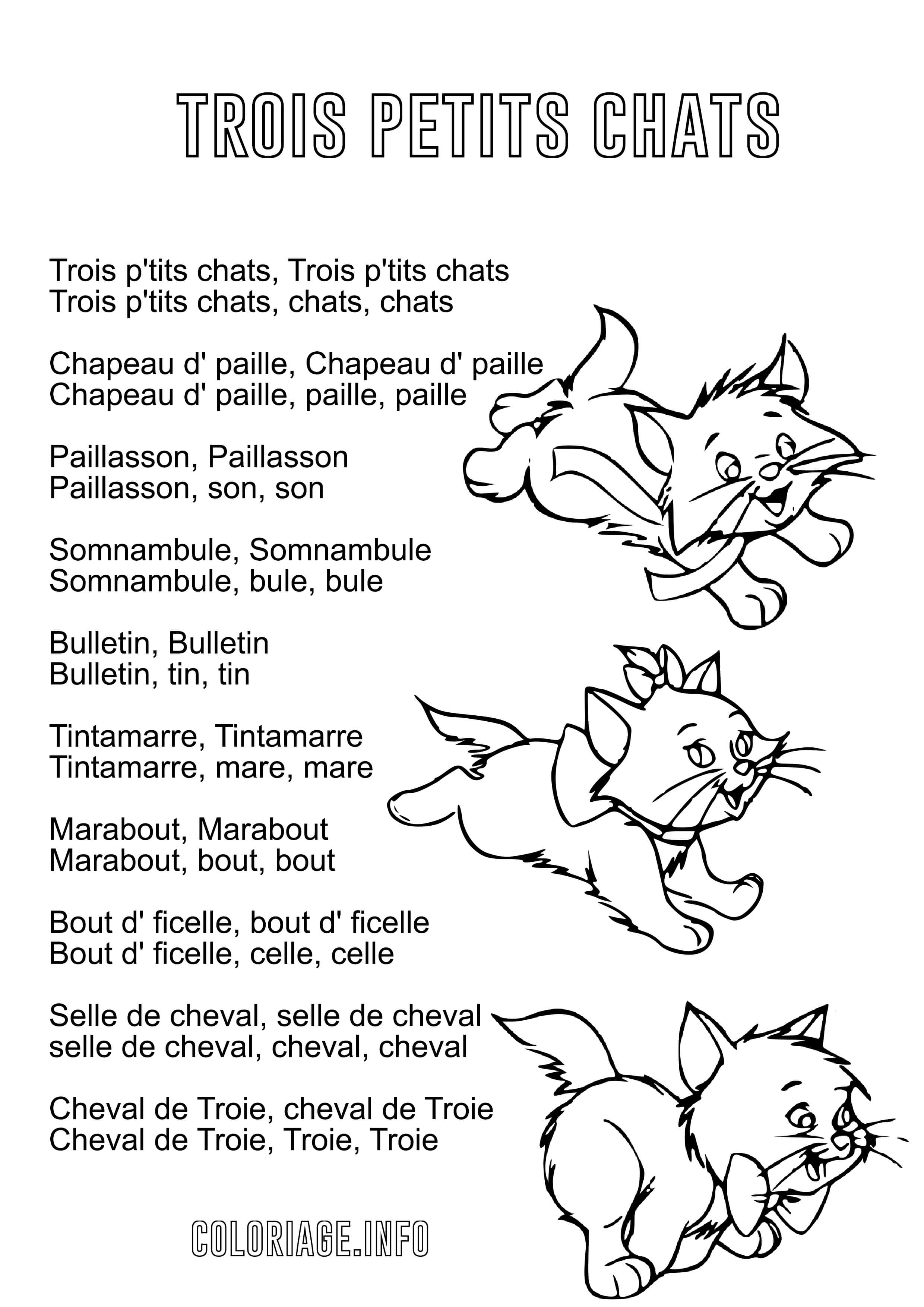 TROIS PETITS CHATS

Trois p'tits chats, Trois p'tits chats
Trois p'tits chats, chats, chats

Chapeau d' paille, Chapeau d' paille
Chapeau d' paille, paille, paille

Paillasson, Paillasson
Paillasson, son, son

Somnambule, Somnambule
Somnambule, bule, bule

Bulletin, Bulletin
Bulletin, tin, tin

Tintamarre, Tintamarre
Tintamarre, mare, mare

Marabout, Marabout
Marabout, bout, bout

Bout d' ficelle, bout d' ficelle
Bout d' ficelle, celle, celle

Selle de cheval, selle de cheval
selle de cheval, cheval, cheval

Cheval de Troie, cheval de Troie
Cheval de Troie, Troie, Troie

COLORIAGE.INFO